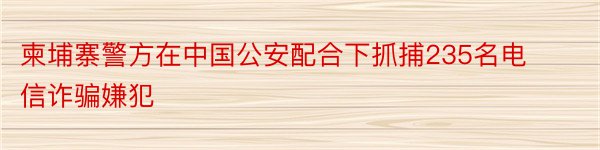 柬埔寨警方在中国公安配合下抓捕235名电信诈骗嫌犯